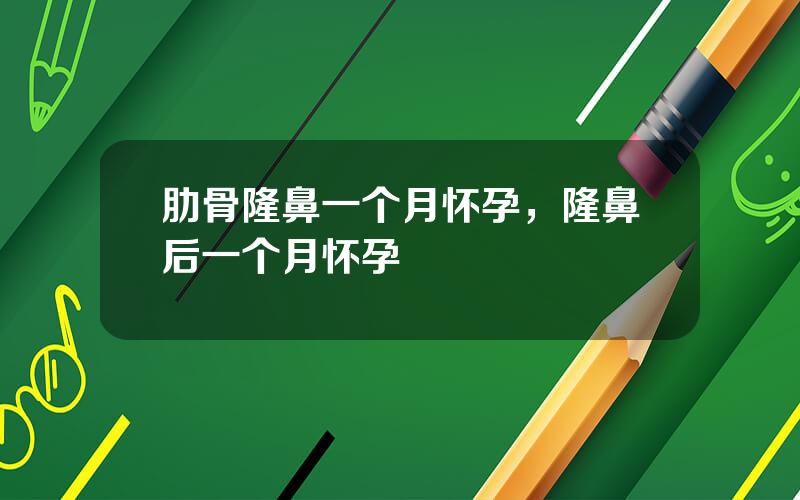 肋骨隆鼻一个月怀孕，隆鼻后一个月怀孕